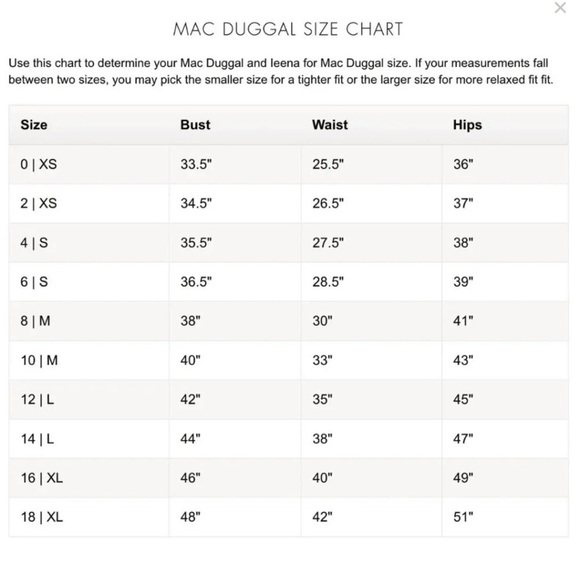 ×

MAC DUGGAL SIZE CHART

Use this chart to determine your Mac Duggal and Ieena for Mac Duggal size. If your measurements fall between two sizes, you may pick the smaller size for a tighter fit or the larger size for more relaxed fit fit.

| Size | Bust | Waist | Hips |
|---|---|---|---|
| 0 \| XS | 33.5" | 25.5" | 36" |
| 2 \| XS | 34.5" | 26.5" | 37" |
| 4 \| S | 35.5" | 27.5" | 38" |
| 6 \| S | 36.5" | 28.5" | 39" |
| 8 \| M | 38" | 30" | 41" |
| 10 \| M | 40" | 33" | 43" |
| 12 \| L | 42" | 35" | 45" |
| 14 \| L | 44" | 38" | 47" |
| 16 \| XL | 46" | 40" | 49" |
| 18 \| XL | 48" | 42" | 51" |